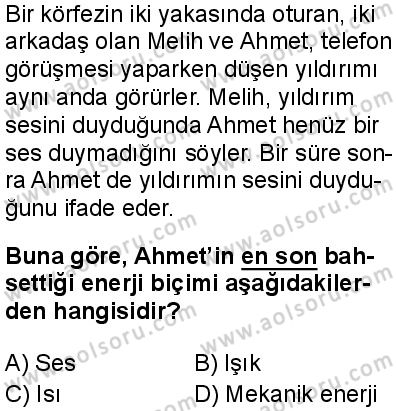 Bir körfezin iki yakasında oturan, iki arkadaş olan Melih ve Ahmet, telefon görüşmesi yaparken düşen yıldırımı aynı anda görürler. Melih, yıldırım sesini duyduğunda Ahmet henüz bir ses duymadığını söyler. Bir süre sonra Ahmet de yıldırımın sesini duyduğunu ifade eder.

Buna göre, Ahmet'in en son bahsettiği enerji biçimi aşağıdakilerden hangisidir?

A) Ses
B) Işık
C) Isı
D) Mekanik enerji

www.aolsoru.com